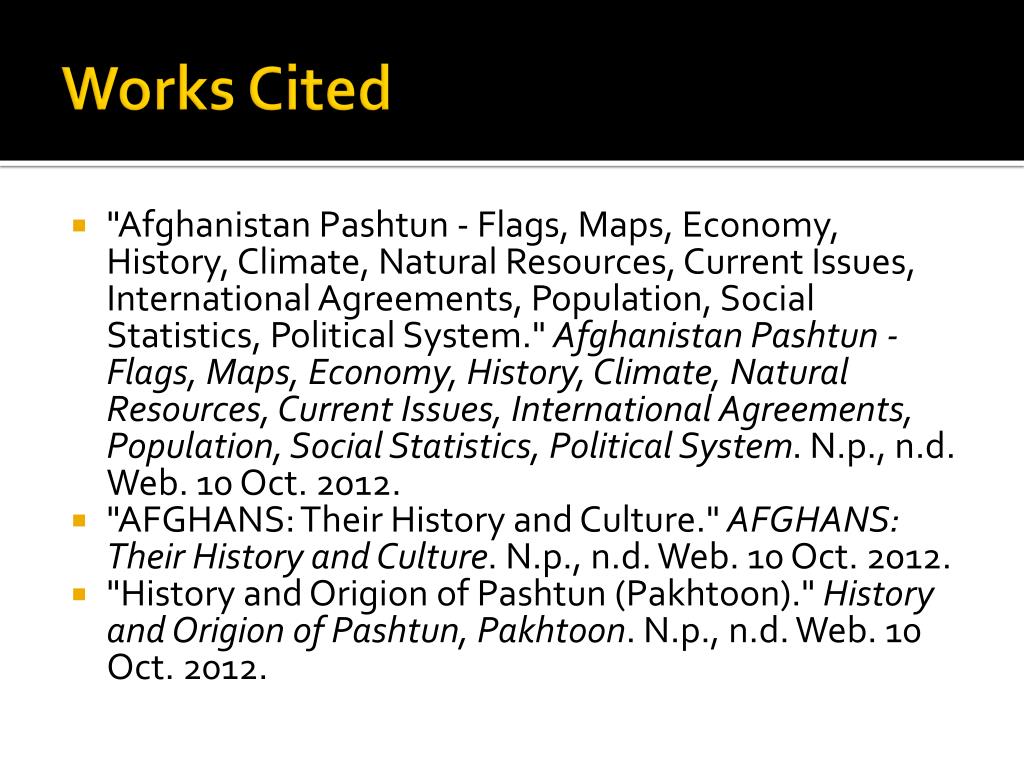 Works Cited

"Afghanistan Pashtun - Flags, Maps, Economy, History, Climate, Natural Resources, Current Issues, International Agreements, Population, Social Statistics, Political System." Afghanistan Pashtun - Flags, Maps, Economy, History, Climate, Natural Resources, Current Issues, International Agreements, Population, Social Statistics, Political System. N.p., n.d. Web. 10 Oct. 2012.

"AFGHANS: Their History and Culture." AFGHANS: Their History and Culture. N.p., n.d. Web. 10 Oct. 2012.

"History and Origion of Pashtun (Pakhtoon)." History and Origion of Pashtun, Pakhtoon. N.p., n.d. Web. 10 Oct. 2012.